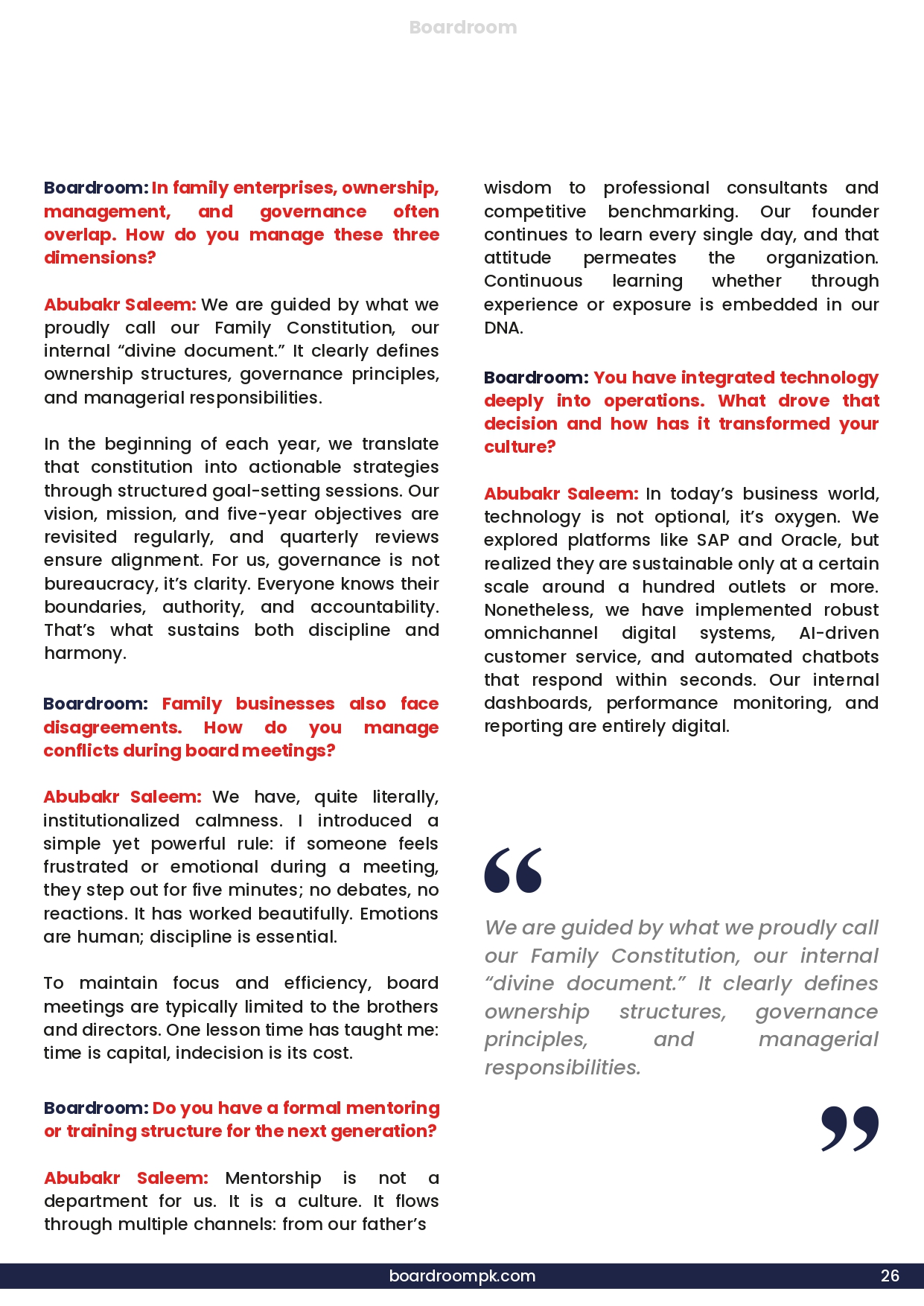 Boardroom

Boardroom: In family enterprises, ownership, management, and governance often overlap. How do you manage these three dimensions?

Abubakr Saleem: We are guided by what we proudly call our Family Constitution, our internal “divine document.” It clearly defines ownership structures, governance principles, and managerial responsibilities.

In the beginning of each year, we translate that constitution into actionable strategies through structured goal-setting sessions. Our vision, mission, and five-year objectives are revisited regularly, and quarterly reviews ensure alignment. For us, governance is not bureaucracy, it’s clarity. Everyone knows their boundaries, authority, and accountability. That’s what sustains both discipline and harmony.

Boardroom: Family businesses also face disagreements. How do you manage conflicts during board meetings?

Abubakr Saleem: We have, quite literally, institutionalized calmness. I introduced a simple yet powerful rule: if someone feels frustrated or emotional during a meeting, they step out for five minutes; no debates, no reactions. It has worked beautifully. Emotions are human; discipline is essential.

To maintain focus and efficiency, board meetings are typically limited to the brothers and directors. One lesson time has taught me: time is capital, indecision is its cost.

Boardroom: Do you have a formal mentoring or training structure for the next generation?

Abubakr Saleem: Mentorship is not a department for us. It is a culture. It flows through multiple channels: from our father’s wisdom to professional consultants and competitive benchmarking. Our founder continues to learn every single day, and that attitude permeates the organization. Continuous learning whether through experience or exposure is embedded in our DNA.

Boardroom: You have integrated technology deeply into operations. What drove that decision and how has it transformed your culture?

Abubakr Saleem: In today’s business world, technology is not optional, it’s oxygen. We explored platforms like SAP and Oracle, but realized they are sustainable only at a certain scale around a hundred outlets or more. Nonetheless, we have implemented robust omnichannel digital systems, AI-driven customer service, and automated chatbots that respond within seconds. Our internal dashboards, performance monitoring, and reporting are entirely digital.

“

We are guided by what we proudly call our Family Constitution, our internal “divine document.” It clearly defines ownership structures, governance principles, and managerial responsibilities.

”

boardroompk.com 26